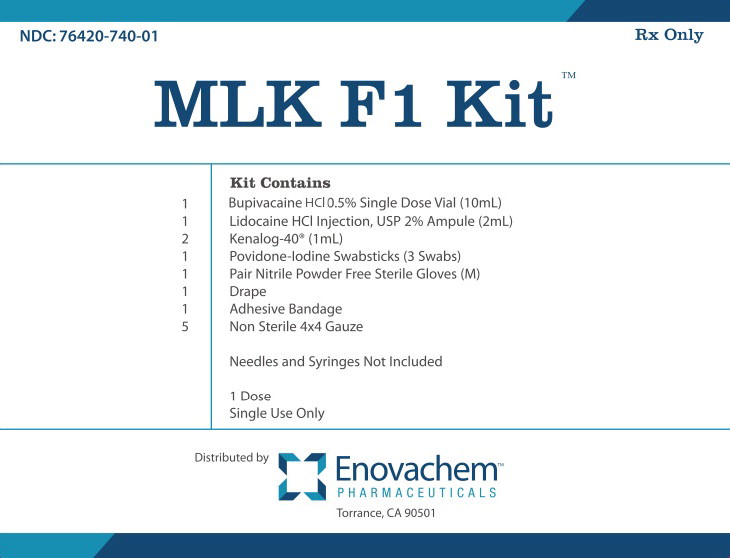 NDC: 76420-740-01

Rx Only

MLK F1 Kit™

Kit Contains

1 Bupivacaine HCl 0.5% Single Dose Vial (10mL)
1 Lidocaine HCl Injection, USP 2% Ampule (2mL)
2 Kenalog-40® (1mL)
1 Povidone-Iodine Swabsticks (3 Swabs)
1 Pair Nitrile Powder Free Sterile Gloves (M)
1 Drape
1 Adhesive Bandage
5 Non Sterile 4x4 Gauze

Needles and Syringes Not Included

1 Dose
Single Use Only

Distributed by

Enovachem™
PHARMACEUTICALS
Torrance, CA 90501